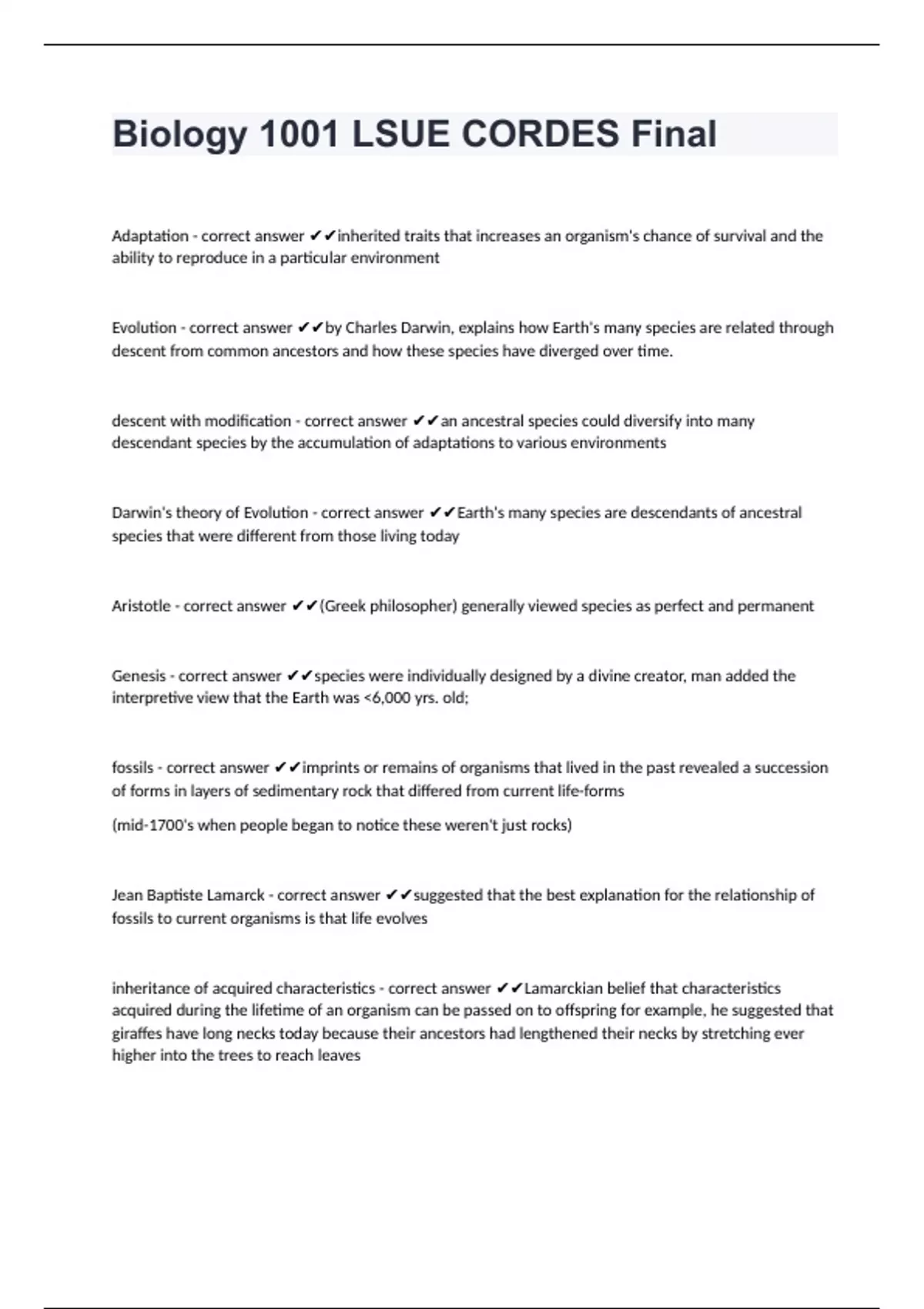 Biology 1001 LSUE CORDES Final

Adaptation - correct answer ✔✔inherited traits that increases an organism's chance of survival and the ability to reproduce in a particular environment

Evolution - correct answer ✔✔by Charles Darwin, explains how Earth's many species are related through descent from common ancestors and how these species have diverged over time.

descent with modification - correct answer ✔✔an ancestral species could diversify into many descendant species by the accumulation of adaptations to various environments

Darwin's theory of Evolution - correct answer ✔✔Earth's many species are descendants of ancestral species that were different from those living today

Aristotle - correct answer ✔✔(Greek philosopher) generally viewed species as perfect and permanent

Genesis - correct answer ✔✔species were individually designed by a divine creator, man added the interpretive view that the Earth was <6,000 yrs. old;

fossils - correct answer ✔✔imprints or remains of organisms that lived in the past revealed a succession of forms in layers of sedimentary rock that differed from current life-forms

(mid-1700's when people began to notice these weren't just rocks)

Jean Baptiste Lamarck - correct answer ✔✔suggested that the best explanation for the relationship of fossils to current organisms is that life evolves

inheritance of acquired characteristics - correct answer ✔✔Lamarckian belief that characteristics acquired during the lifetime of an organism can be passed on to offspring for example, he suggested that giraffes have long necks today because their ancestors had lengthened their necks by stretching ever higher into the trees to reach leaves